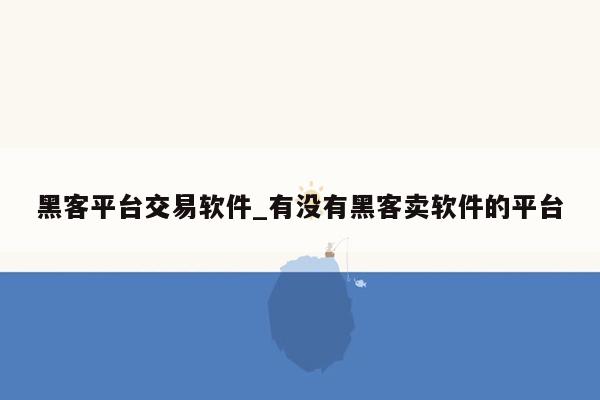 黑客平台交易软件_有没有黑客卖软件的平台